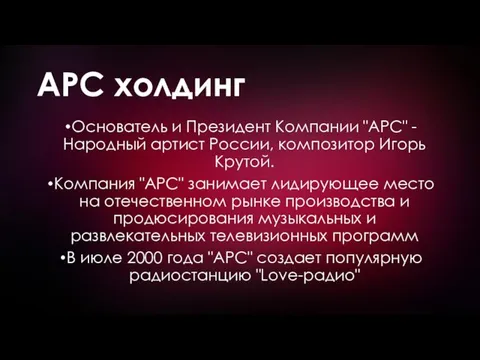 АРС холдинг

•Основатель и Президент Компании "АРС" - Народный артист России, композитор Игорь Крутой.

•Компания "АРС" занимает лидирующее место на отечественном рынке производства и продюсирования музыкальных и развлекательных телевизионных программ

•В июле 2000 года "АРС" создает популярную радиостанцию "Love-радио"